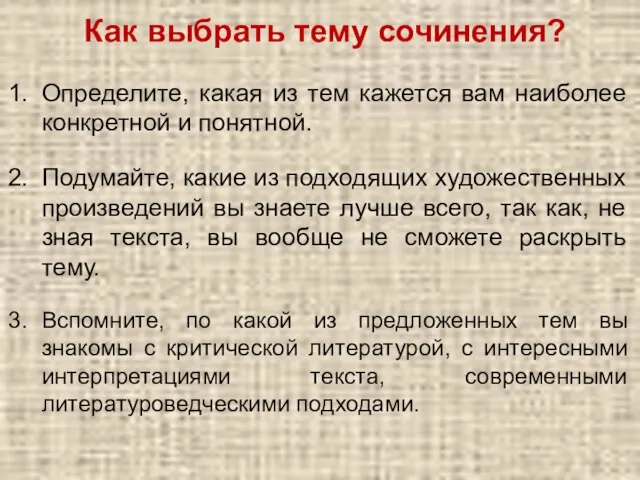 Как выбрать тему сочинения?

1. Определите, какая из тем кажется вам наиболее конкретной и понятной.

2. Подумайте, какие из подходящих художественных произведений вы знаете лучше всего, так как, не зная текста, вы вообще не сможете раскрыть тему.

3. Вспомните, по какой из предложенных тем вы знакомы с критической литературой, с интересными интерпретациями текста, современными литературоведческими подходами.